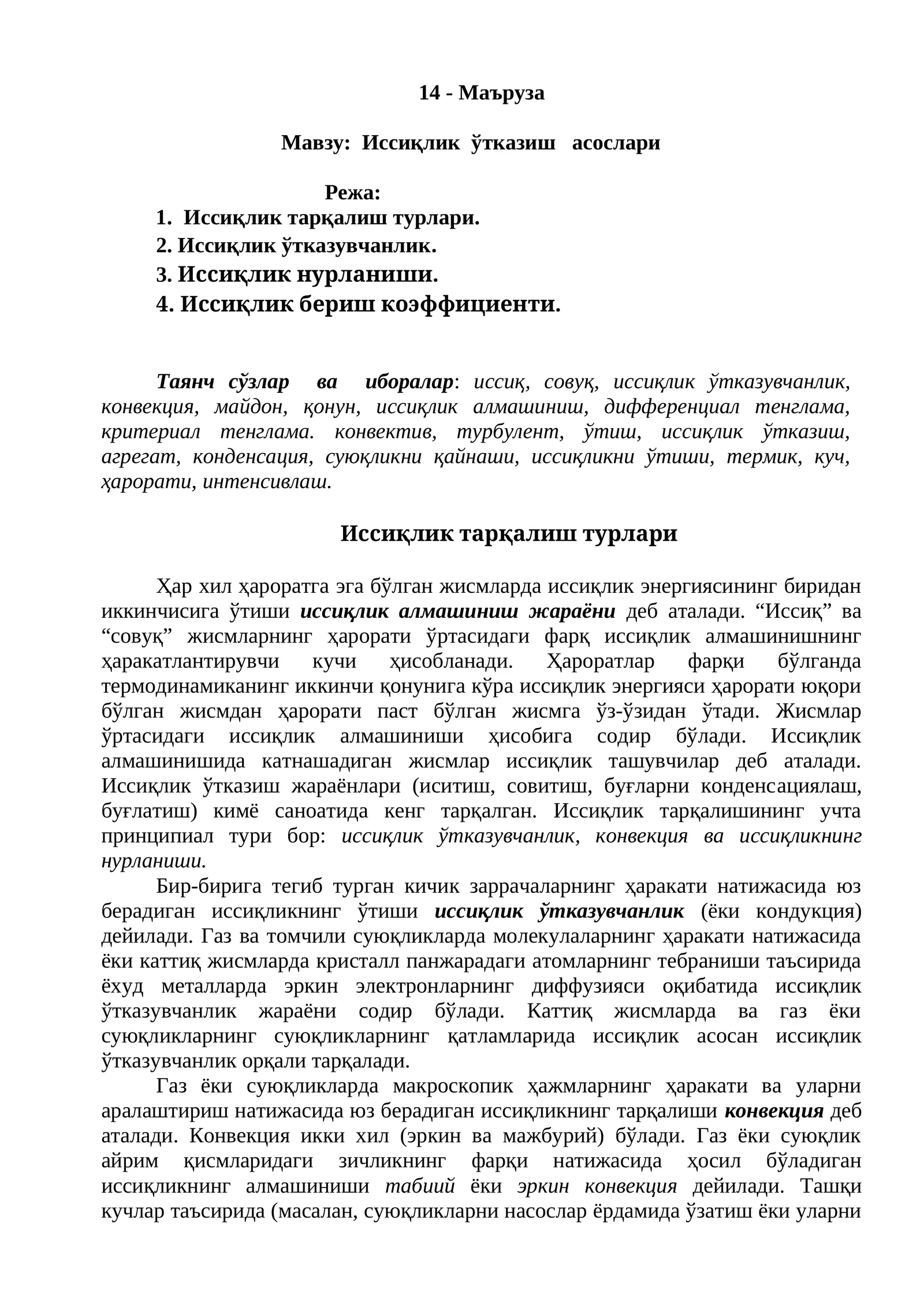 14 - Маъруза

Мавзу: Иссиқлик ўтказиш асослари

Режа:
1. Иссиқлик тарқалиш турлари.
2. Иссиқлик ўтказувчанлик.
3. Иссиқлик нурланиши.
4. Иссиқлик бериш коэффициенти.

Таянч сўзлар ва иборалар: иссиқ, совуқ, иссиқлик ўтказувчанлик, конвекция, майдон, қонун, иссиқлик алмашиниш, дифференциал тенглама, критериал тенглама. конвектив, турбулент, ўтиш, иссиқлик ўтказиш, агрегат, конденсация, суюқликни қайнаши, иссиқликни ўтиши, термик, куч, ҳарорати, интенсивлаш.

Иссиқлик тарқалиш турлари

Ҳар хил ҳароратга эга бўлган жисмларда иссиқлик энергиясининг биридан иккинчисига ўтиши иссиқлик алмашиниш жараёни деб аталади. "Иссиқ" ва "совуқ" жисмларнинг ҳарорати ўртасидаги фарқ иссиқлик алмашинишнинг ҳаракатлантирувчи кучи ҳисобланади. Ҳароратлар фарқи бўлганда термодинамиканинг иккинчи қонунига кўра иссиқлик энергияси ҳарорати юқори бўлган жисмдан ҳарорати паст бўлган жисмга ўз-ўзидан ўтади. Жисмлар ўртасидаги иссиқлик алмашиниши ҳисобига содир бўлади. Иссиқлик алмашинишида катнашадиган жисмлар иссиқлик ташувчилар деб аталади. Иссиқлик ўтказиш жараёнлари (иситиш, совитиш, буғларни конденсациялаш, буғлатиш) кимё саноатида кенг тарқалган. Иссиқлик тарқалишининг учта принципиал тури бор: иссиқлик ўтказувчанлик, конвекция ва иссиқликнинг нурланиши.

Бир-бирига тегиб турган кичик заррачаларнинг ҳаракати натижасида юз берадиган иссиқликнинг ўтиши иссиқлик ўтказувчанлик (ёки кондукция) дейилади. Газ ва томчили суюқликларда молекулаларнинг ҳаракати натижасида ёки каттиқ жисмларда кристалл панжарадаги атомларнинг тебраниши таъсирида ёхуд металларда эркин электронларнинг диффузияси оқибатида иссиқлик ўтказувчанлик жараёни содир бўлади. Каттиқ жисмларда ва газ ёки суюқликларнинг суюқликларнинг қатламларида иссиқлик асосан иссиқлик ўтказувчанлик орқали тарқалади.

Газ ёки суюқликларда макроскопик ҳажмларнинг ҳаракати ва уларни аралаштириш натижасида юз берадиган иссиқликнинг тарқалиши конвекция деб аталади. Конвекция икки хил (эркин ва мажбурий) бўлади. Газ ёки суюқлик айрим қисмларидаги зичликнинг фарқи натижасида ҳосил бўладиган иссиқликнинг алмашиниши табиий ёки эркин конвекция дейилади. Ташқи кучлар таъсирида (масалан, суюқликларни насослар ёрдамида ўзатиш ёки уларни